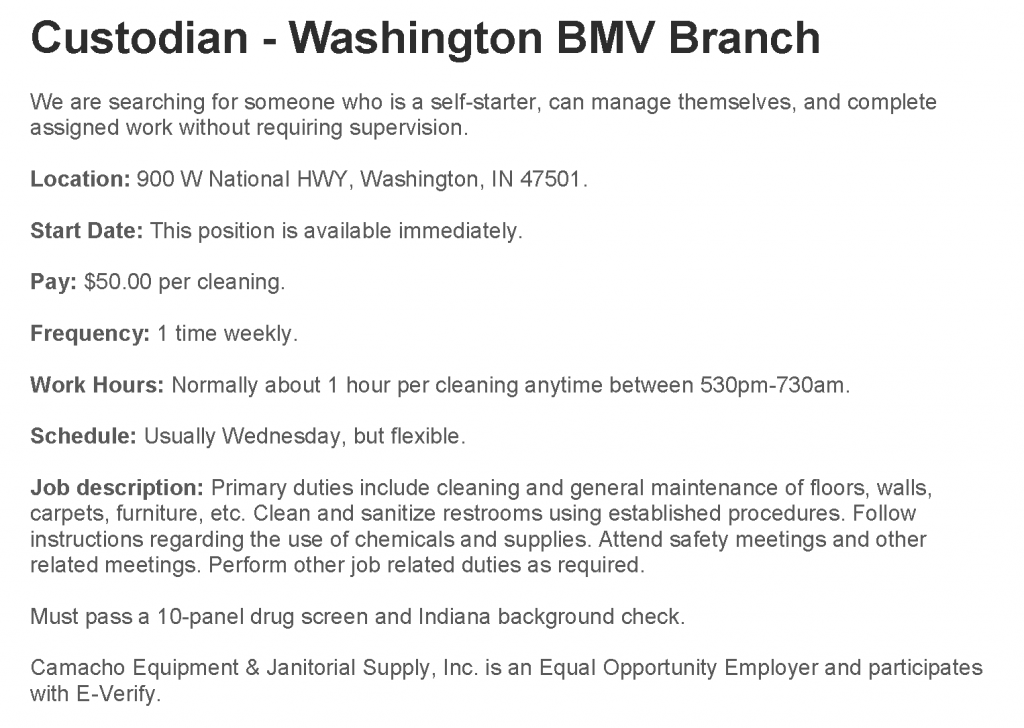 Custodian - Washington BMV Branch

We are searching for someone who is a self-starter, can manage themselves, and complete assigned work without requiring supervision.

Location: 900 W National HWY, Washington, IN 47501.

Start Date: This position is available immediately.

Pay: $50.00 per cleaning.

Frequency: 1 time weekly.

Work Hours: Normally about 1 hour per cleaning anytime between 530pm-730am.

Schedule: Usually Wednesday, but flexible.

Job description: Primary duties include cleaning and general maintenance of floors, walls, carpets, furniture, etc. Clean and sanitize restrooms using established procedures. Follow instructions regarding the use of chemicals and supplies. Attend safety meetings and other related meetings. Perform other job related duties as required.

Must pass a 10-panel drug screen and Indiana background check.

Camacho Equipment & Janitorial Supply, Inc. is an Equal Opportunity Employer and participates with E-Verify.